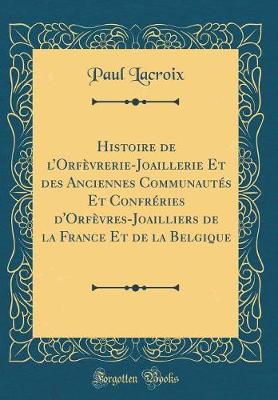 Paul Lacroix

Histoire de l'Orfèvrerie-Joaillerie Et des Anciennes Communautés Et Confréries d'Orfèvres-Joailliers de la France Et de la Belgique

Forgotten Books